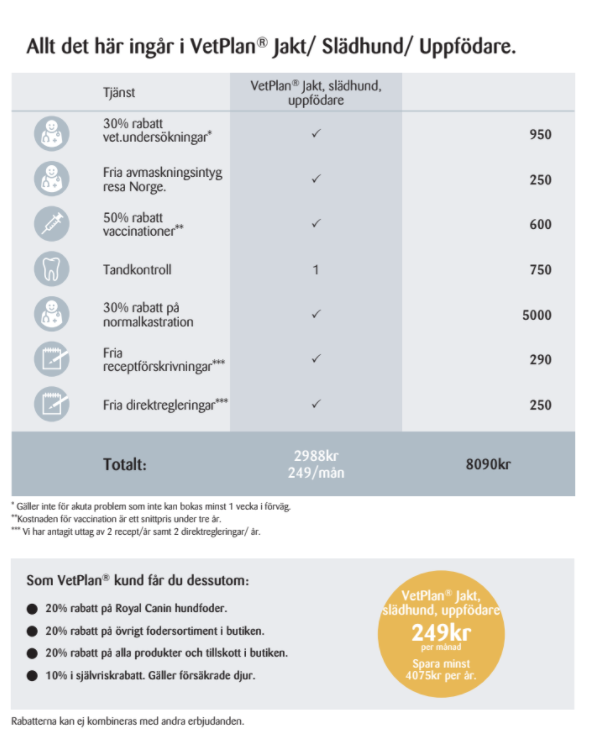 Allt det här ingår i VetPlan® Jakt/ Slädhund/ Uppfödare.

| Tjänst | VetPlan® Jakt, slädhund, uppfödare | |
|---|---|---|
| 30% rabatt vet.undersökningar* | ✓ | 950 |
| Fria avmaskningsintyg resa Norge. | ✓ | 250 |
| 50% rabatt vaccinationer** | ✓ | 600 |
| Tandkontroll | 1 | 750 |
| 30% rabatt på normalkastration | ✓ | 5000 |
| Fria receptförskrivningar*** | ✓ | 290 |
| Fria direktregleringar*** | ✓ | 250 |
| Totalt: | 2988kr 249/mån | 8090kr |

* Gäller inte för akuta problem som inte kan bokas minst 1 vecka i förväg.
**Kostnaden för vaccination är ett snittpris under tre år.
*** Vi har antagit uttag av 2 recept/år samt 2 direktregleringar/ år.

Som VetPlan® kund får du dessutom:

● 20% rabatt på Royal Canin hundfoder.
● 20% rabatt på övrigt fodersortiment i butiken.
● 20% rabatt på alla produkter och tillskott i butiken.
● 10% i självriskrabatt. Gäller försäkrade djur.

VetPlan® Jakt, slädhund, uppfödare
249kr
per månad
Spara minst 4075kr per år.

Rabatterna kan ej kombineras med andra erbjudanden.